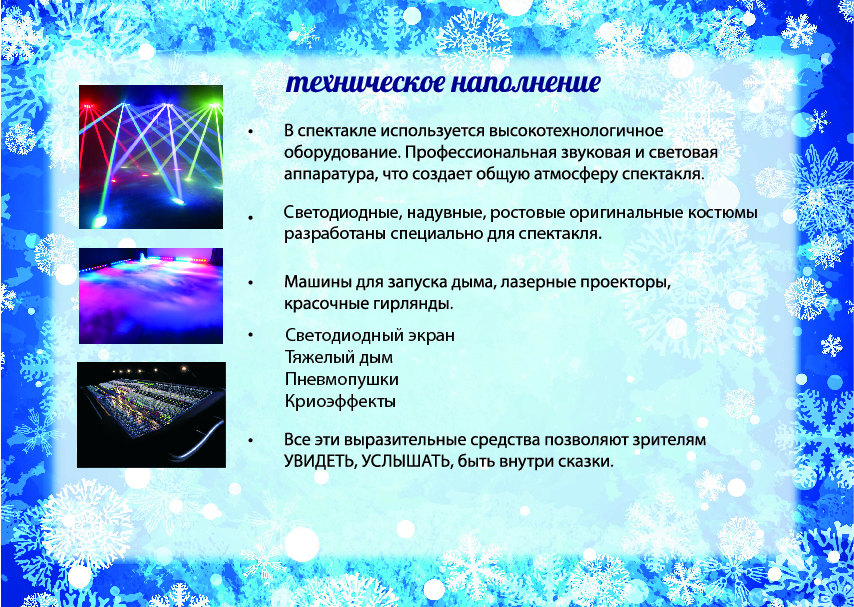 техническое наполнение

• В спектакле используется высокотехнологичное оборудование. Профессиональная звуковая и световая аппаратура, что создает общую атмосферу спектакля.

• Светодиодные, надувные, ростовые оригинальные костюмы разработаны специально для спектакля.

• Машины для запуска дыма, лазерные проекторы, красочные гирлянды.

• Светодиодный экран
Тяжелый дым
Пневмопушки
Криоэффекты

• Все эти выразительные средства позволяют зрителям УВИДЕТЬ, УСЛЫШАТЬ, быть внутри сказки.